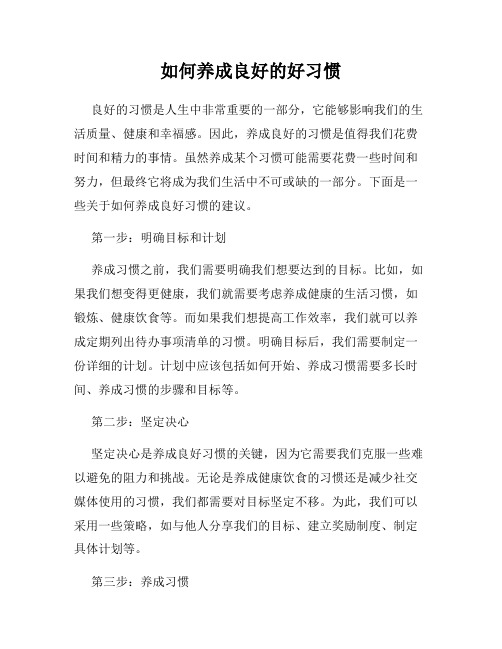 如何养成良好的好习惯

良好的习惯是人生中非常重要的一部分，它能够影响我们的生活质量、健康和幸福感。因此，养成良好的习惯是值得我们花费时间和精力的事情。虽然养成某个习惯可能需要花费一些时间和努力，但最终它将成为我们生活中不可或缺的一部分。下面是一些关于如何养成良好习惯的建议。

第一步：明确目标和计划

养成习惯之前，我们需要明确我们想要达到的目标。比如，如果我们想变得更健康，我们就需要考虑养成健康的生活习惯，如锻炼、健康饮食等。而如果我们想提高工作效率，我们就可以养成定期列出待办事项清单的习惯。明确目标后，我们需要制定一份详细的计划。计划中应该包括如何开始、养成习惯需要多长时间、养成习惯的步骤和目标等。

第二步：坚定决心

坚定决心是养成良好习惯的关键，因为它需要我们克服一些难以避免的阻力和挑战。无论是养成健康饮食的习惯还是减少社交媒体使用的习惯，我们都需要对目标坚定不移。为此，我们可以采用一些策略，如与他人分享我们的目标、建立奖励制度、制定具体计划等。

第三步：养成习惯